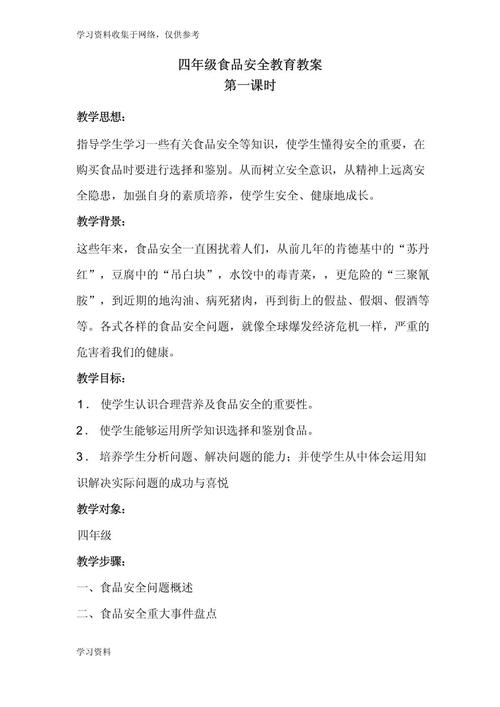 学习资料收集于网络，仅供参考

四年级食品安全教育教案
第一课时

教学思想：

指导学生学习一些有关食品安全等知识，使学生懂得安全的重要，在购买食品时要进行选择和鉴别。从而树立安全意识，从精神上远离安全隐患，加强自身的素质培养，使学生安全、健康地成长。

教学背景：

这些年来，食品安全一直困扰着人们，从前几年的肯德基中的“苏丹红”，豆腐中的“吊白块”，水饺中的毒青菜，，更危险的“三聚氰胺”，到近期的地沟油、病死猪肉，再到街上的假盐、假烟、假酒等等。各式各样的食品安全问题，就像全球爆发经济危机一样，严重的危害着我们的健康。

教学目标：

1． 使学生认识合理营养及食品安全的重要性。

2． 使学生能够运用所学知识选择和鉴别食品。

3． 培养学生分析问题、解决问题的能力；并使学生从中体会运用知识解决实际问题的成功与喜悦

教学对象：

四年级

教学步骤：

一、食品安全问题概述

二、食品安全重大事件盘点

学习资料